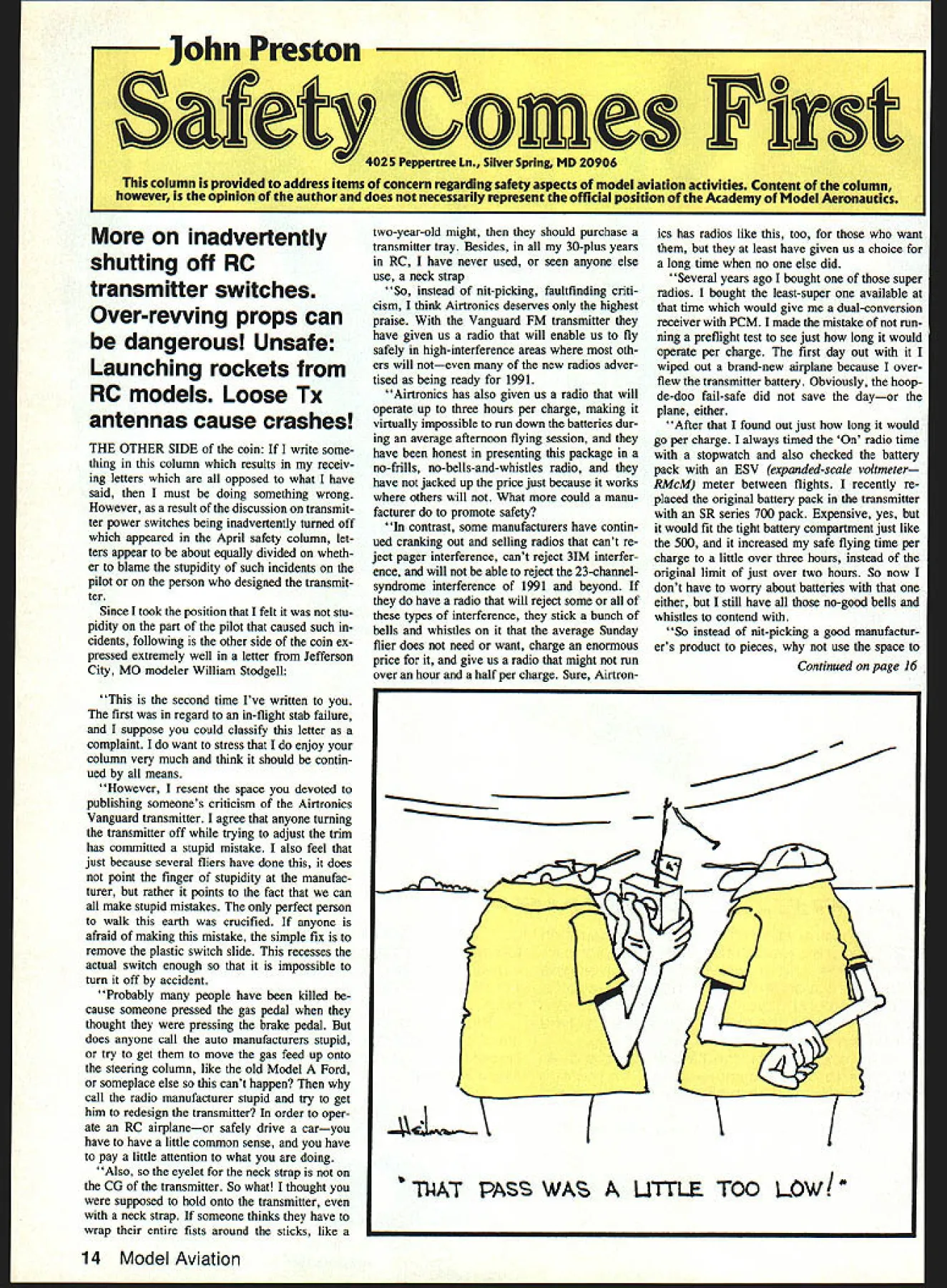 John Preston

Safety Comes First

4025 Peppertree Ln., Silver Spring, MD 20906

This column is provided to address items of concern regarding safety aspects of model aviation activities. Content of the column, however, is the opinion of the author and does not necessarily represent the official position of the Academy of Model Aeronautics.

More on inadvertently shutting off RC transmitter switches. Over-revving props can be dangerous! Unsafe: Launching rockets from RC models. Loose Tx antennas cause crashes!

THE OTHER SIDE of the coin: If I write something in this column which results in my receiving letters which are all opposed to what I have said, then I must be doing something wrong. However, as a result of the discussion on transmitter power switches being inadvertently turned off which appeared in the April safety column, letters appear to be about equally divided on whether to blame the stupidity of such incidents on the pilot or on the person who designed the transmitter.

Since I took the position that I felt it was not stupidity on the part of the pilot that caused such incidents, following is the other side of the coin expressed extremely well in a letter from Jefferson City, MO modeler William Stodgell:

"This is the second time I've written to you. The first was in regard to an in-flight stab failure, and I suppose you could classify this letter as a complaint. I do want to stress that I do enjoy your column very much and think it should be continued by all means.

"However, I resent the space you devoted to publishing someone's criticism of the Airtronics Vanguard transmitter. I agree that anyone turning the transmitter off while trying to adjust the trim has committed a stupid mistake. I also feel that just because several fliers have done this, it does not point the finger of stupidity at the manufacturer, but rather it points to the fact that we can all make stupid mistakes. The only perfect person to walk this earth was crucified. If anyone is afraid of making this mistake, the simple fix is to remove the plastic switch slide. This recesses the actual switch enough so that it is impossible to turn it off by accident.

"Probably many people have been killed because someone pressed the gas pedal when they thought they were pressing the brake pedal. But does anyone call the auto manufacturers stupid, or try to get them to move the gas feed up onto the steering column, like the old Model A Ford, or someplace else so this can't happen? Then why call the radio manufacturer stupid and try to get him to redesign the transmitter? In order to operate an RC airplane—or safely drive a car—you have to have a little common sense, and you have to pay a little attention to what you are doing.

"Also, so the eyelet for the neck strap is not on the CG of the transmitter. So what! I thought you were supposed to hold onto the transmitter, even with a neck strap. If someone thinks they have to wrap their entire fists around the sticks, like a two-year-old might, then they should purchase a transmitter tray. Besides, in all my 30-plus years in RC, I have never used, or seen anyone else use, a neck strap

"So, instead of nit-picking, faultfinding criticism, I think Airtronics deserves only the highest praise. With the Vanguard FM transmitter they have given us a radio that will enable us to fly safely in high-interference areas where most others will not—even many of the new radios advertised as being ready for 1991.

"Airtronics has also given us a radio that will operate up to three hours per charge, making it virtually impossible to run down the batteries during an average afternoon flying session, and they have been honest in presenting this package in a no-frills, no-bells-and-whistles radio, and they have not jacked up the price just because it works where others will not. What more could a manufacturer do to promote safety?

"In contrast, some manufacturers have continued cranking out and selling radios that can't reject pager interference, can't reject 3IM interference, and will not be able to reject the 23-channel-syndrome interference of 1991 and beyond. If they do have a radio that will reject some or all of these types of interference, they stick a bunch of bells and whistles on it that the average Sunday flier does not need or want, charge an enormous price for it, and give us a radio that might not run over an hour and a half per charge. Sure, Airtronics has radios like this, too, for those who want them, but they at least have given us a choice for a long time when no one else did.

"Several years ago I bought one of those super radios. I bought the least-super one available at that time which would give me a dual-conversion receiver with PCM. I made the mistake of not running a preflight test to see just how long it would operate per charge. The first day out with it I wiped out a brand-new airplane because I overflew the transmitter battery. Obviously, the hoop-de-doo fail-safe did not save the day—or the plane, either.

"After that I found out just how long it would go per charge. I always timed the 'On' radio time with a stopwatch and also checked the battery pack with an ESV (expanded-scale voltmeter—RMcM) meter between flights. I recently replaced the original battery pack in the transmitter with an SR series 700 pack. Expensive, yes, but it would fit the tight battery compartment just like the 500, and it increased my safe flying time per charge to a little over three hours, instead of the original limit of just over two hours. So now I don't have to worry about batteries with that one either, but I still have all those no-good bells and whistles to contend with.

"So instead of nit-picking a good manufacturer's product to pieces, why not use the space to

Continued on page 16

Heilman

"THAT PASS WAS A LITTLE TOO LOW!"

14 Model Aviation